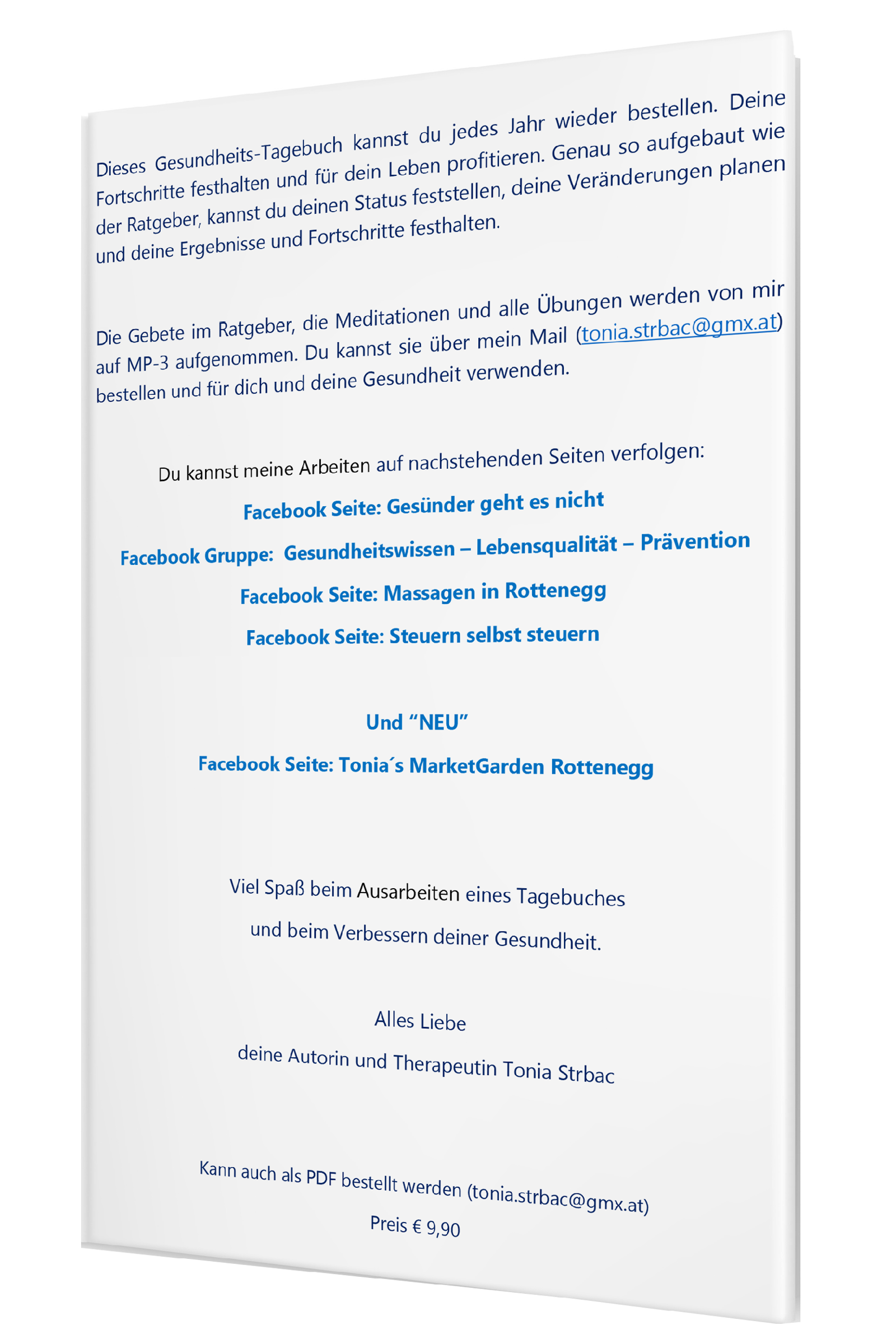 Dieses Gesundheits-Tagebuch kannst du jedes Jahr wieder bestellen. Deine Fortschritte festhalten und für dein Leben profitieren. Genau so aufgebaut wie der Ratgeber, kannst du deinen Status feststellen, deine Veränderungen planen und deine Ergebnisse und Fortschritte festhalten.

Die Gebete im Ratgeber, die Meditationen und alle Übungen werden von mir auf MP-3 aufgenommen. Du kannst sie über mein Mail (tonia.strbac@gmx.at) bestellen und für dich und deine Gesundheit verwenden.

Du kannst meine Arbeiten auf nachstehenden Seiten verfolgen:

Facebook Seite: Gesünder geht es nicht

Facebook Gruppe: Gesundheitswissen – Lebensqualität – Prävention

Facebook Seite: Massagen in Rottenegg

Facebook Seite: Steuern selbst steuern

Und “NEU”

Facebook Seite: Tonia´s MarketGarden Rottenegg

Viel Spaß beim Ausarbeiten eines Tagebuches

und beim Verbessern deiner Gesundheit.

Alles Liebe

deine Autorin und Therapeutin Tonia Strbac

Kann auch als PDF bestellt werden (tonia.strbac@gmx.at)

Preis € 9,90